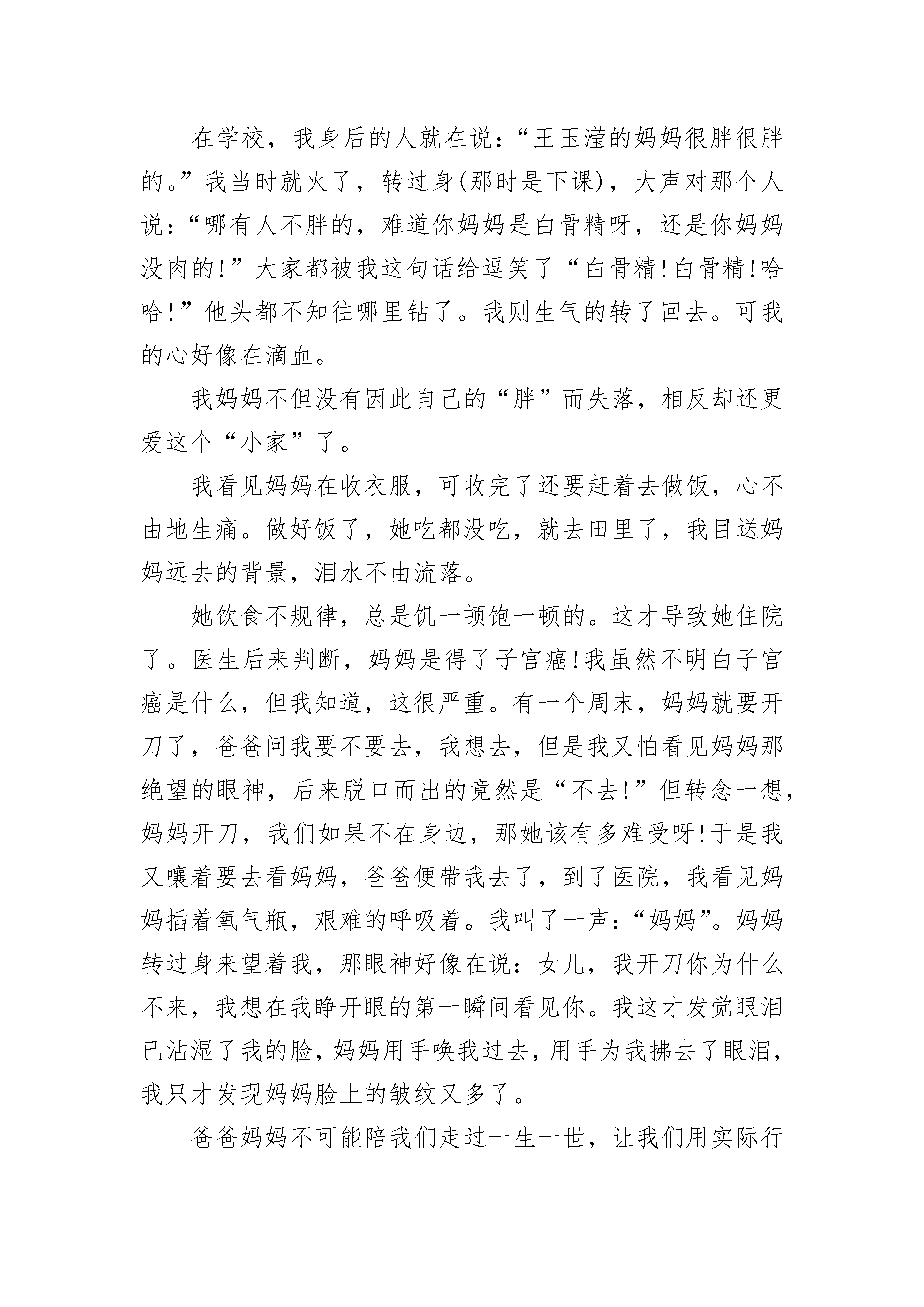 在学校，我身后的人就在说：“王玉滢的妈妈很胖很胖的。”我当时就火了，转过身(那时是下课)，大声对那个人说：“哪有人不胖的，难道你妈妈是白骨精呀，还是你妈妈没肉的!”大家都被我这句话给逗笑了“白骨精!白骨精!哈哈!”他头都不知往哪里钻了。我则生气的转了回去。可我的心好像在滴血。

我妈妈不但没有因此自己的“胖”而失落，相反却还更爱这个“小家”了。

我看见妈妈在收衣服，可收完了还要赶着去做饭，心不由地生痛。做好饭了，她吃都没吃，就去田里了，我目送妈妈远去的背景，泪水不由流落。

她饮食不规律，总是饥一顿饱一顿的。这才导致她住院了。医生后来判断，妈妈是得了子宫癌!我虽然不明白子宫癌是什么，但我知道，这很严重。有一个周末，妈妈就要开刀了，爸爸问我要不要去，我想去，但是我又怕看见妈妈那绝望的眼神，后来脱口而出的竟然是“不去!”但转念一想，妈妈开刀，我们如果不在身边，那她该有多难受呀!于是我又嚷着要去看妈妈，爸爸便带我去了，到了医院，我看见妈妈插着氧气瓶，艰难的呼吸着。我叫了一声：“妈妈”。妈妈转过身来望着我，那眼神好像在说：女儿，我开刀你为什么不来，我想在我睁开眼的第一瞬间看见你。我这才发觉眼泪已沾湿了我的脸，妈妈用手唤我过去，用手为我拂去了眼泪，我只才发现妈妈脸上的皱纹又多了。

爸爸妈妈不可能陪我们走过一生一世，让我们用实际行